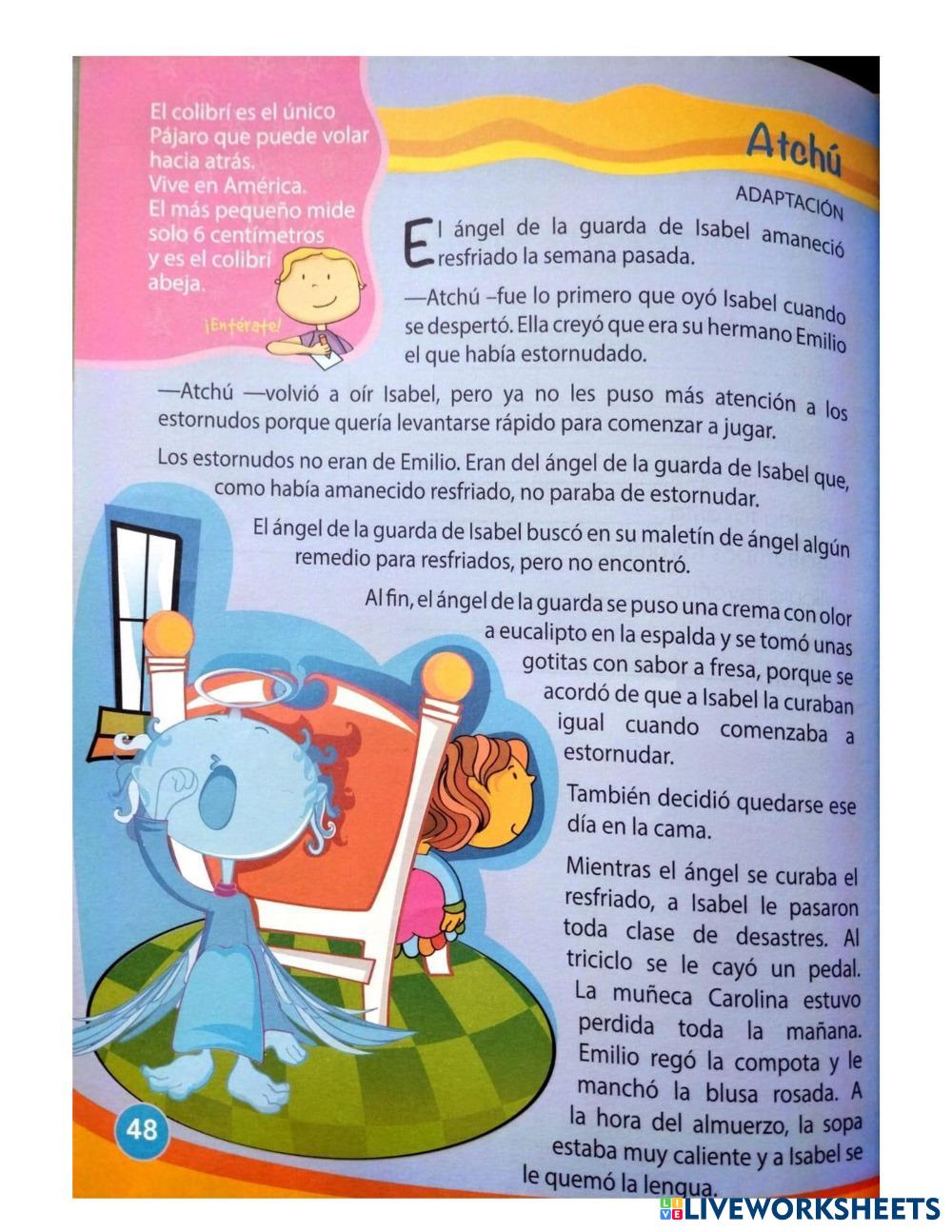 El colibrí es el único Pájaro que puede volar hacia atrás.
Vive en América.
El más pequeño mide solo 6 centímetros y es el colibrí abeja.

¡Entérate!

Atchú

ADAPTACIÓN

El ángel de la guarda de Isabel amaneció resfriado la semana pasada.

—Atchú –fue lo primero que oyó Isabel cuando se despertó. Ella creyó que era su hermano Emilio el que había estornudado.

—Atchú —volvió a oír Isabel, pero ya no les puso más atención a los estornudos porque quería levantarse rápido para comenzar a jugar.

Los estornudos no eran de Emilio. Eran del ángel de la guarda de Isabel que, como había amanecido resfriado, no paraba de estornudar.

El ángel de la guarda de Isabel buscó en su maletín de ángel algún remedio para resfriados, pero no encontró.

Al fin, el ángel de la guarda se puso una crema con olor a eucalipto en la espalda y se tomó unas gotitas con sabor a fresa, porque se acordó de que a Isabel la curaban igual cuando comenzaba a estornudar.

También decidió quedarse ese día en la cama.

Mientras el ángel se curaba el resfriado, a Isabel le pasaron toda clase de desastres. Al triciclo se le cayó un pedal. La muñeca Carolina estuvo perdida toda la mañana. Emilio regó la compota y le manchó la blusa rosada. A la hora del almuerzo, la sopa estaba muy caliente y a Isabel se le quemó la lengua.

48

LIVEWORKSHEETS